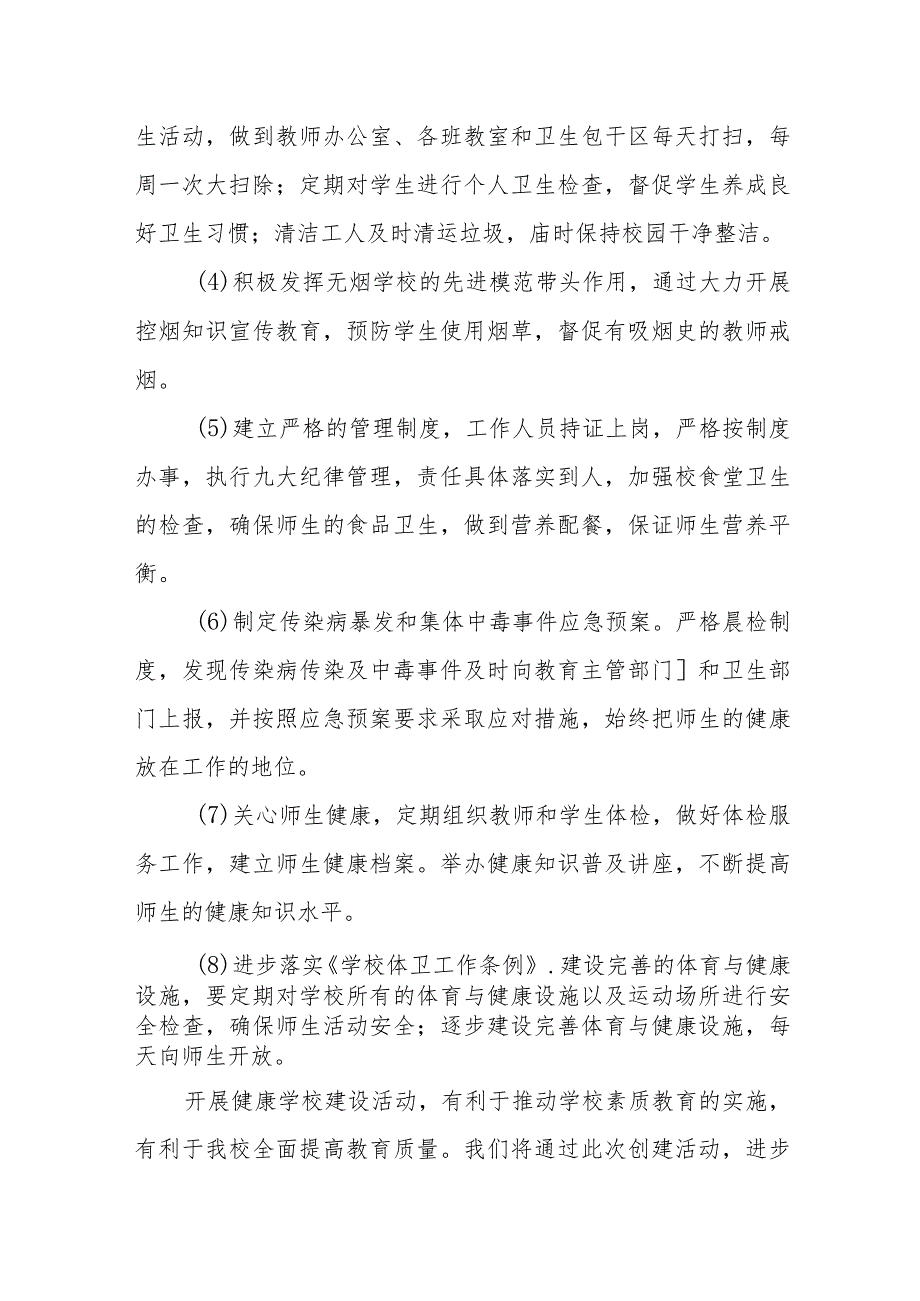 生活动，做到教师办公室、各班教室和卫生包干区每天打扫，每周一次大扫除；定期对学生进行个人卫生检查，督促学生养成良好卫生习惯；清洁工人及时清运垃圾，庙时保持校园干净整洁。

(4)积极发挥无烟学校的先进模范带头作用，通过大力开展控烟知识宣传教育，预防学生使用烟草，督促有吸烟史的教师戒烟。

(5)建立严格的管理制度，工作人员持证上岗，严格按制度办事，执行九大纪律管理，责任具体落实到人，加强校食堂卫生的检查，确保师生的食品卫生，做到营养配餐，保证师生营养平衡。

(6)制定传染病暴发和集体中毒事件应急预案。严格晨检制度，发现传染病传染及中毒事件及时向教育主管部门］和卫生部门上报，并按照应急预案要求采取应对措施，始终把师生的健康放在工作的地位。

(7)关心师生健康，定期组织教师和学生体检，做好体检服务工作，建立师生健康档案。举办健康知识普及讲座，不断提高师生的健康知识水平。

(8)进步落实《学校体卫工作条例》.建设完善的体育与健康设施，要定期对学校所有的体育与健康设施以及运动场所进行安全检查，确保师生活动安全；逐步建设完善体育与健康设施，每天向师生开放。

开展健康学校建设活动，有利于推动学校素质教育的实施，有利于我校全面提高教育质量。我们将通过此次创建活动，进步